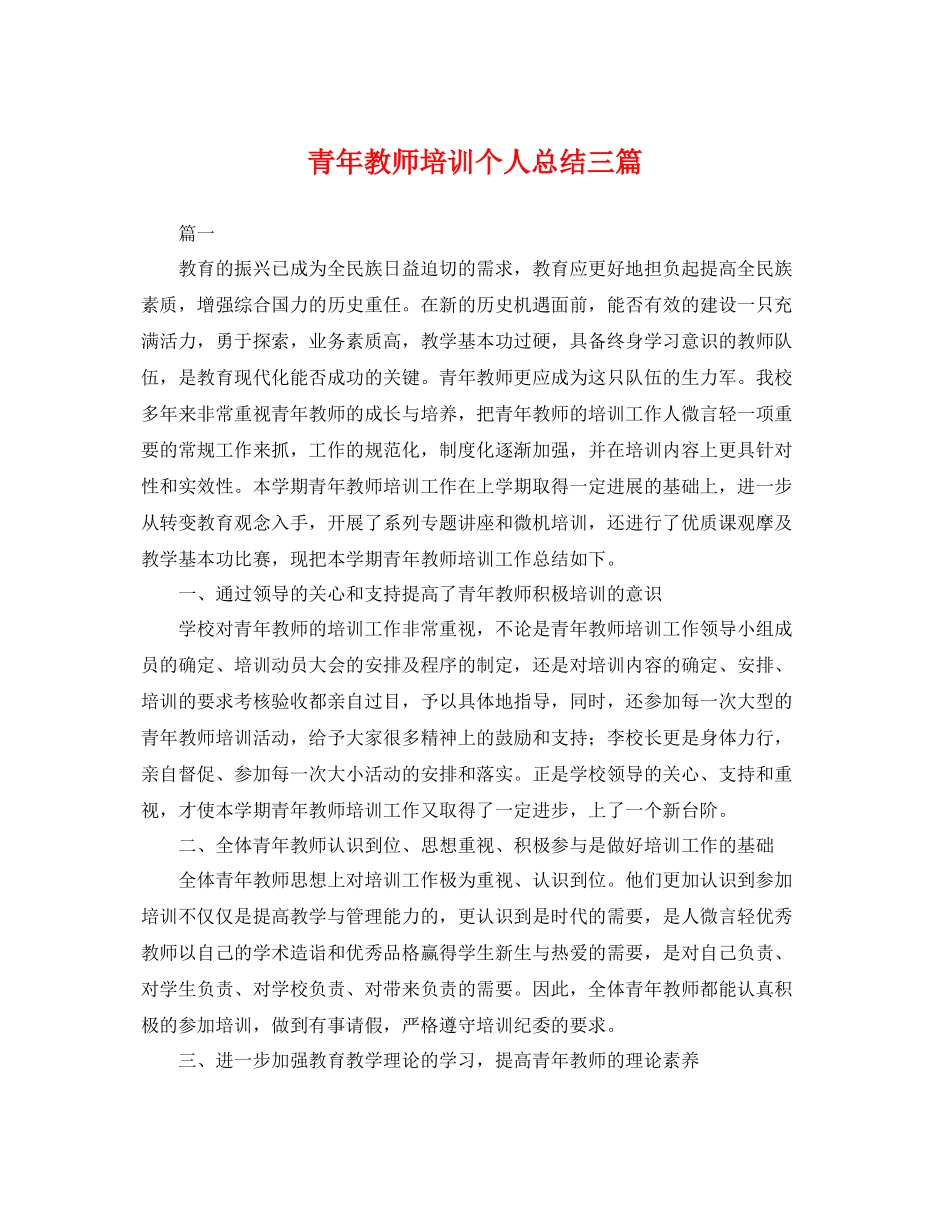 青年教师培训个人总结三篇

篇一

教育的振兴已成为全民族日益迫切的需求，教育应更好地担负起提高全民族素质，增强综合国力的历史重任。在新的历史机遇面前，能否有效的建设一只充满活力，勇于探索，业务素质高，教学基本功过硬，具备终身学习意识的教师队伍，是教育现代化能否成功的关键。青年教师更应成为这只队伍的生力军。我校多年来非常重视青年教师的成长与培养，把青年教师的培训工作人微言轻一项重要的常规工作来抓，工作的规范化，制度化逐渐加强，并在培训内容上更具针对性和实效性。本学期青年教师培训工作在上学期取得一定进展的基础上，进一步从转变教育观念入手，开展了系列专题讲座和微机培训，还进行了优质课观摩及教学基本功比赛，现把本学期青年教师培训工作总结如下。

一、通过领导的关心和支持提高了青年教师积极培训的意识

学校对青年教师的培训工作非常重视，不论是青年教师培训工作领导小组成员的确定、培训动员大会的安排及程序的制定，还是对培训内容的确定、安排、培训的要求考核验收都亲自过目，予以具体地指导，同时，还参加每一次大型的青年教师培训活动，给予大家很多精神上的鼓励和支持；李校长更是身体力行，亲自督促、参加每一次大小活动的安排和落实。正是学校领导的关心、支持和重视，才使本学期青年教师培训工作又取得了一定进步，上了一个新台阶。

二、全体青年教师认识到位、思想重视、积极参与是做好培训工作的基础

全体青年教师思想上对培训工作极为重视、认识到位。他们更加认识到参加培训不仅仅是提高教学与管理能力的，更认识到是时代的需要，是人微言轻优秀教师以自己的学术造诣和优秀品格赢得学生新生与热爱的需要，是对自己负责、对学生负责、对学校负责、对带来负责的需要。因此，全体青年教师都能认真积极的参加培训，做到有事请假，严格遵守培训纪委的要求。

三、进一步加强教育教学理论的学习，提高青年教师的理论素养